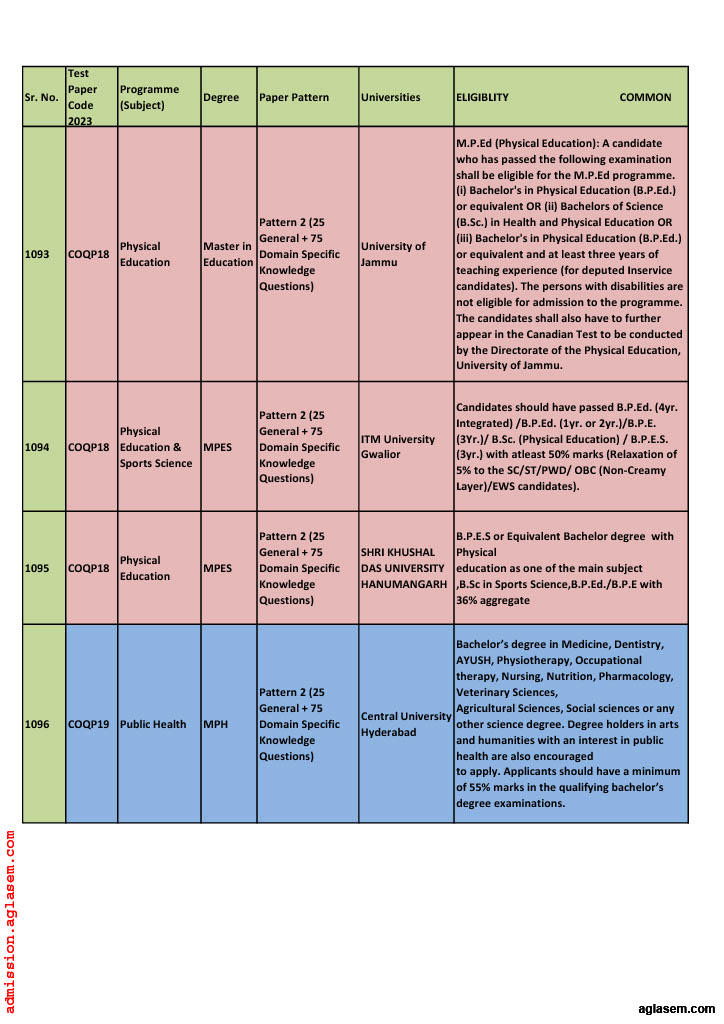 | Sr. No. | Test Paper Code 2023 | Programme (Subject) | Degree | Paper Pattern | Universities | ELIGIBLITY COMMON |
|---|---|---|---|---|---|---|
| 1093 | COQP18 | Physical Education | Master in Education | Pattern 2 (25 General + 75 Domain Specific Knowledge Questions) | University of Jammu | M.P.Ed (Physical Education): A candidate who has passed the following examination shall be eligible for the M.P.Ed programme. (i) Bachelor's in Physical Education (B.P.Ed.) or equivalent OR (ii) Bachelors of Science (B.Sc.) in Health and Physical Education OR (iii) Bachelor's in Physical Education (B.P.Ed.) or equivalent and at least three years of teaching experience (for deputed Inservice candidates). The persons with disabilities are not eligible for admission to the programme. The candidates shall also have to further appear in the Canadian Test to be conducted by the Directorate of the Physical Education, University of Jammu. |
| 1094 | COQP18 | Physical Education & Sports Science | MPES | Pattern 2 (25 General + 75 Domain Specific Knowledge Questions) | ITM University Gwalior | Candidates should have passed B.P.Ed. (4yr. Integrated) /B.P.Ed. (1yr. or 2yr.)/B.P.E. (3Yr.)/ B.Sc. (Physical Education) / B.P.E.S. (3yr.) with atleast 50% marks (Relaxation of 5% to the SC/ST/PWD/ OBC (Non-Creamy Layer)/EWS candidates). |
| 1095 | COQP18 | Physical Education | MPES | Pattern 2 (25 General + 75 Domain Specific Knowledge Questions) | SHRI KHUSHAL DAS UNIVERSITY HANUMANGARH | B.P.E.S or Equivalent Bachelor degree with Physical education as one of the main subject ,B.Sc in Sports Science,B.P.Ed./B.P.E with 36% aggregate |
| 1096 | COQP19 | Public Health | MPH | Pattern 2 (25 General + 75 Domain Specific Knowledge Questions) | Central University Hyderabad | Bachelor's degree in Medicine, Dentistry, AYUSH, Physiotherapy, Occupational therapy, Nursing, Nutrition, Pharmacology, Veterinary Sciences, Agricultural Sciences, Social sciences or any other science degree. Degree holders in arts and humanities with an interest in public health are also encouraged to apply. Applicants should have a minimum of 55% marks in the qualifying bachelor's degree examinations. |

admission.aglasem.com

aglasem.com